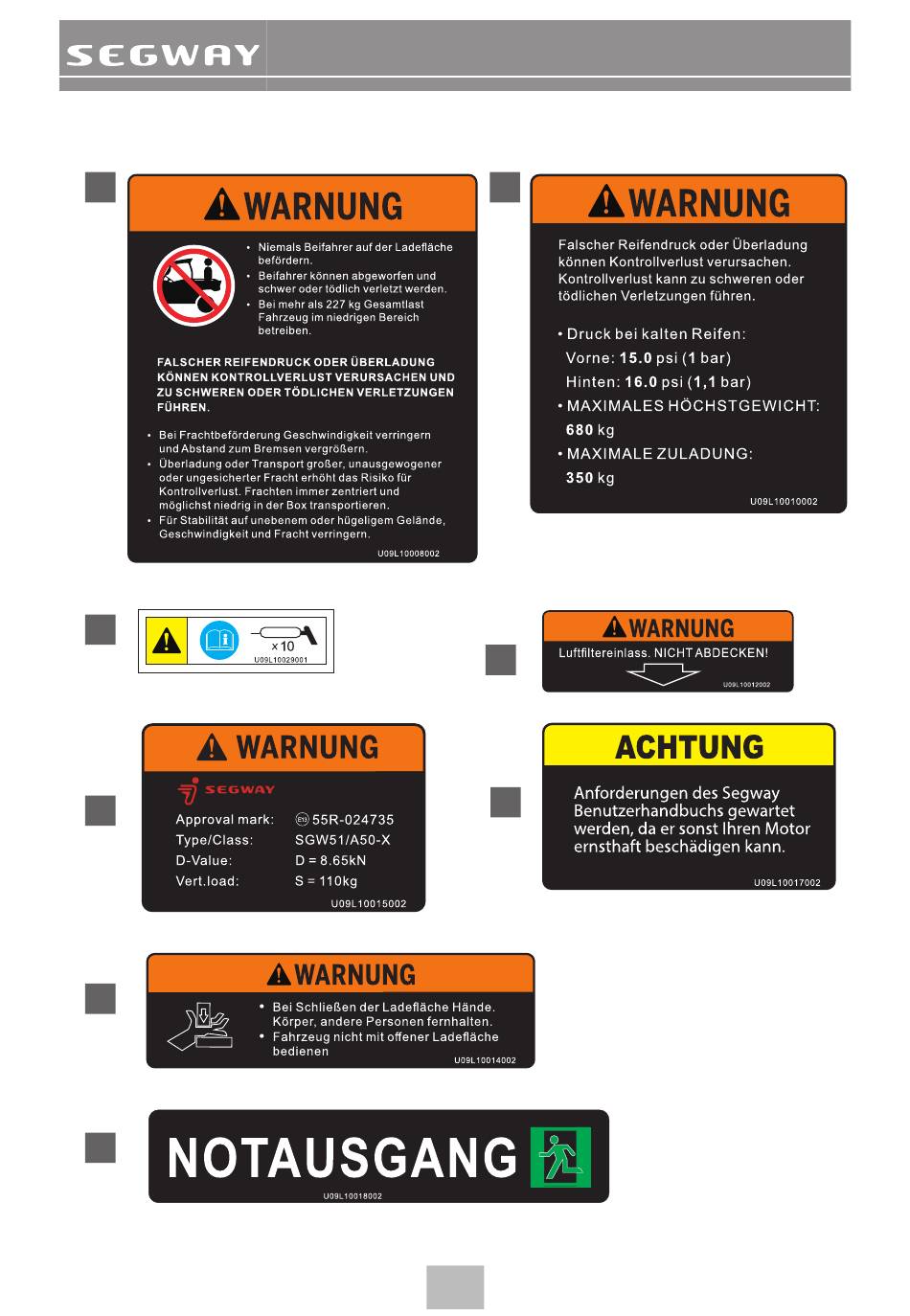 SEGWAY

WARNUNG

• Niemals Beifahrer auf der Ladefläche befördern.
• Beifahrer können abgeworfen und schwer oder tödlich verletzt werden.
• Bei mehr als 227 kg Gesamtlast Fahrzeug im niedrigen Bereich betreiben.

FALSCHER REIFENDRUCK ODER ÜBERLADUNG KÖNNEN KONTROLLVERLUST VERURSACHEN UND ZU SCHWEREN ODER TÖDLICHEN VERLETZUNGEN FÜHREN.

• Bei Frachtbeförderung Geschwindigkeit verringern und Abstand zum Bremsen vergrößern.
• Überladung oder Transport großer, unausgewogener oder ungesicherter Fracht erhöht das Risiko für Kontrollverlust. Frachten immer zentriert und möglichst niedrig in der Box transportieren.
• Für Stabilität auf unebenem oder hügeligem Gelände, Geschwindigkeit und Fracht verringern.

U09L10008002

WARNUNG

Falscher Reifendruck oder Überladung können Kontrollverlust verursachen. Kontrollverlust kann zu schweren oder tödlichen Verletzungen führen.

• Druck bei kalten Reifen:
Vorne: 15.0 psi (1 bar)
Hinten: 16.0 psi (1,1 bar)
• MAXIMALES HÖCHSTGEWICHT:
680 kg
• MAXIMALE ZULADUNG:
350 kg

U09L10010002

×10
U09L10029001

WARNUNG
Luftfiltereinlass. NICHT ABDECKEN!
U09L10012002

WARNUNG

SEGWAY
Approval mark: E13 55R-024735
Type/Class: SGW51/A50-X
D-Value: D = 8.65kN
Vert.load: S = 110kg
U09L10015002

ACHTUNG

Anforderungen des Segway Benutzerhandbuchs gewartet werden, da er sonst Ihren Motor ernsthaft beschädigen kann.

U09L10017002

WARNUNG

• Bei Schließen der Ladefläche Hände. Körper, andere Personen fernhalten.
• Fahrzeug nicht mit offener Ladefläche bedienen

U09L10014002

NOTAUSGANG
U09L10018002